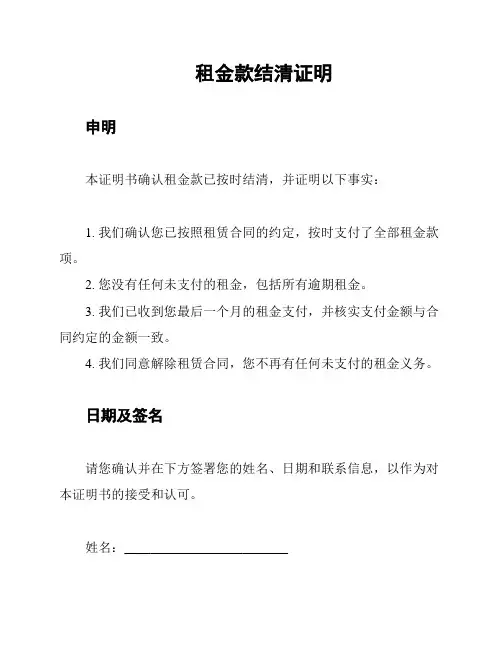 租金款结清证明

申明

本证明书确认租金款已按时结清，并证明以下事实：

1. 我们确认您已按照租赁合同的约定，按时支付了全部租金款项。

2. 您没有任何未支付的租金，包括所有逾期租金。

3. 我们已收到您最后一个月的租金支付，并核实支付金额与合同约定的金额一致。

4. 我们同意解除租赁合同，您不再有任何未支付的租金义务。

日期及签名

请您确认并在下方签署您的姓名、日期和联系信息，以作为对本证明书的接受和认可。

姓名：________________________